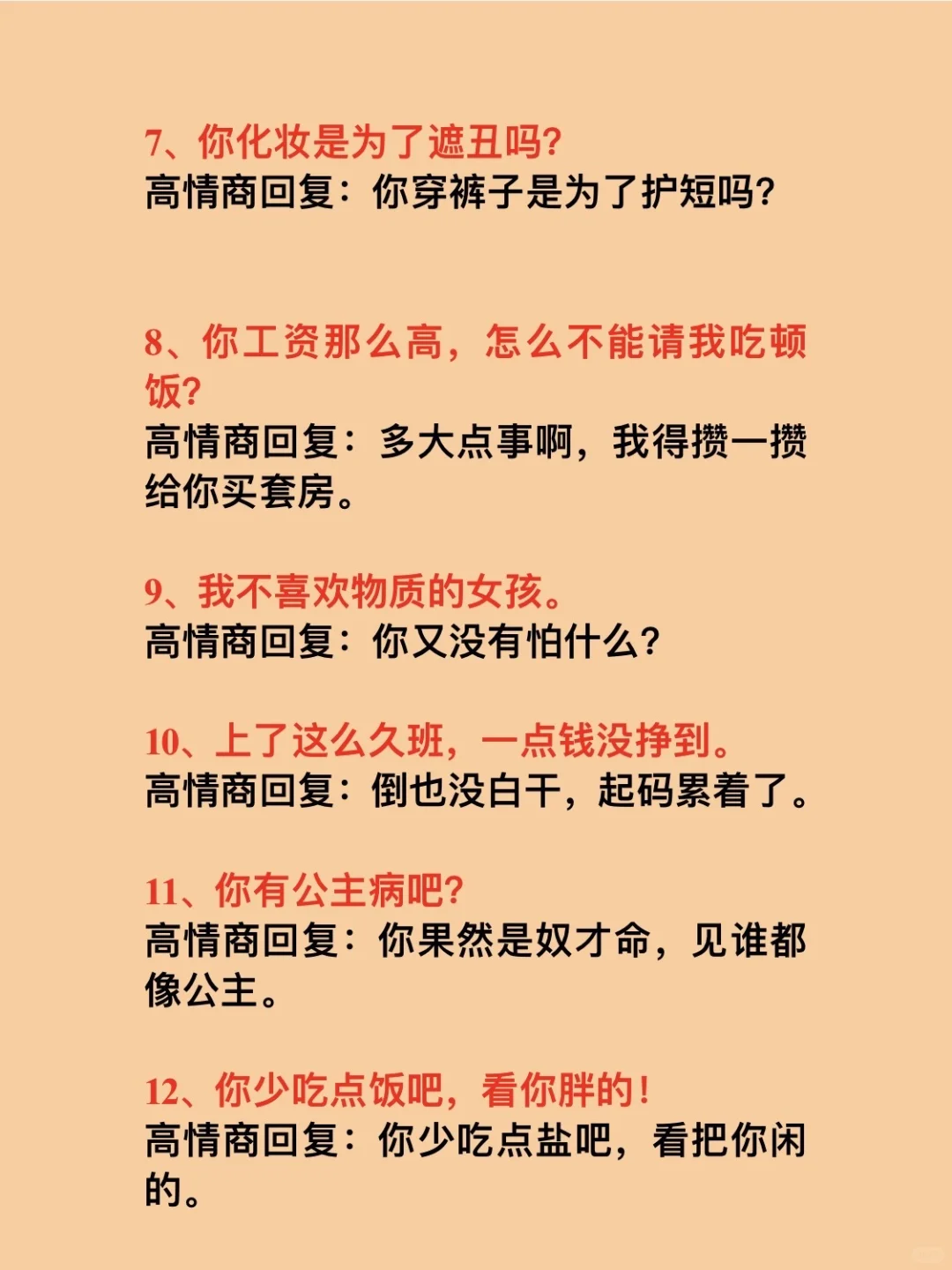 7、你化妆是为了遮丑吗?
高情商回复：你穿裤子是为了护短吗?

8、你工资那么高，怎么不能请我吃顿饭?
高情商回复：多大点事啊，我得攒一攒给你买套房。

9、我不喜欢物质的女孩。
高情商回复：你又没有怕什么?

10、上了这么久班，一点钱没挣到。
高情商回复：倒也没白干，起码累着了。

11、你有公主病吧?
高情商回复：你果然是奴才命，见谁都像公主。

12、你少吃点饭吧，看你胖的!
高情商回复：你少吃点盐吧，看把你闲的。